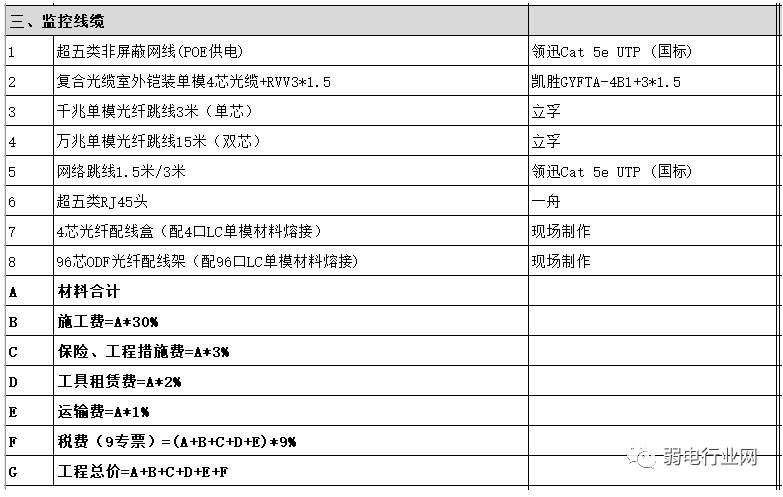 | 三、监控线缆 | | |
|---|---|---|
| 1 | 超五类非屏蔽网线(POE供电) | 领迅Cat 5e UTP（国标） |
| 2 | 复合光缆室外铠装单模4芯光缆+RVV3*1.5 | 凯胜GYFTA-4B1+3*1.5 |
| 3 | 千兆单模光纤跳线3米（单芯） | 立孚 |
| 4 | 万兆单模光纤跳线15米（双芯） | 立孚 |
| 5 | 网络跳线1.5米/3米 | 领迅Cat 5e UTP（国标） |
| 6 | 超五类RJ45头 | 一舟 |
| 7 | 4芯光纤配线盒（配4口LC单模材料熔接） | 现场制作 |
| 8 | 96芯ODF光纤配线架（配96口LC单模材料熔接） | 现场制作 |
| A | 材料合计 | |
| B | 施工费=A*30% | |
| C | 保险、工程措施费=A*3% | |
| D | 工具租赁费=A*2% | |
| E | 运输费=A*1% | |
| F | 税费（9专票）=(A+B+C+D+E)*9% | |
| G | 工程总价=A+B+C+D+E+F | |

弱电行业网